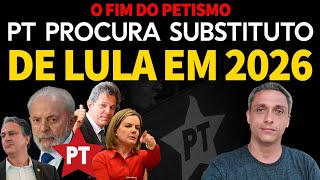 O FIM DO PETISMO
PT PROCURA SUBSTITUTO
DE LULA EM 2026

PT

PT